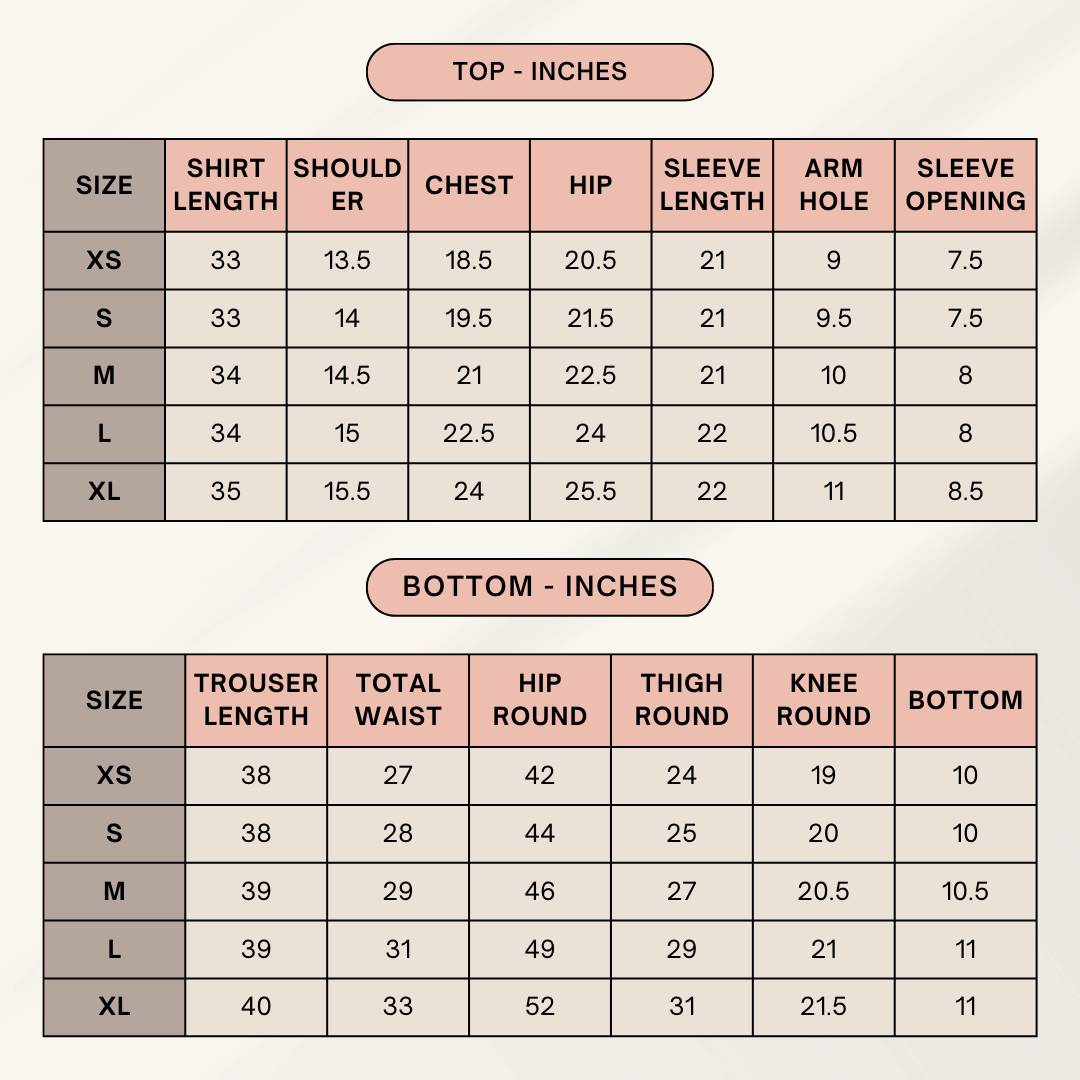 TOP - INCHES

| SIZE | SHIRT LENGTH | SHOULDER | CHEST | HIP | SLEEVE LENGTH | ARM HOLE | SLEEVE OPENING |
|---|---|---|---|---|---|---|---|
| XS | 33 | 13.5 | 18.5 | 20.5 | 21 | 9 | 7.5 |
| S | 33 | 14 | 19.5 | 21.5 | 21 | 9.5 | 7.5 |
| M | 34 | 14.5 | 21 | 22.5 | 21 | 10 | 8 |
| L | 34 | 15 | 22.5 | 24 | 22 | 10.5 | 8 |
| XL | 35 | 15.5 | 24 | 25.5 | 22 | 11 | 8.5 |

BOTTOM - INCHES

| SIZE | TROUSER LENGTH | TOTAL WAIST | HIP ROUND | THIGH ROUND | KNEE ROUND | BOTTOM |
|---|---|---|---|---|---|---|
| XS | 38 | 27 | 42 | 24 | 19 | 10 |
| S | 38 | 28 | 44 | 25 | 20 | 10 |
| M | 39 | 29 | 46 | 27 | 20.5 | 10.5 |
| L | 39 | 31 | 49 | 29 | 21 | 11 |
| XL | 40 | 33 | 52 | 31 | 21.5 | 11 |